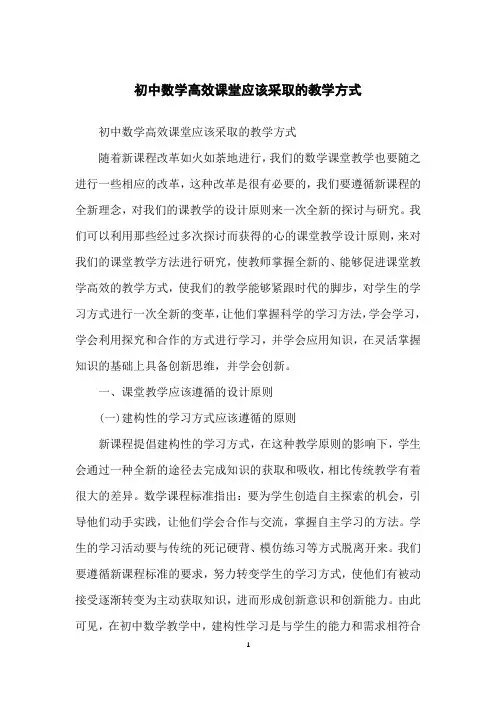 初中数学高效课堂应该采取的教学方式

初中数学高效课堂应该采取的教学方式

随着新课程改革如火如荼地进行，我们的数学课堂教学也要随之进行一些相应的改革，这种改革是很有必要的，我们要遵循新课程的全新理念，对我们的课教学的设计原则来一次全新的探讨与研究。我们可以利用那些经过多次探讨而获得的心的课堂教学设计原则，来对我们的课堂教学方法进行研究，使教师掌握全新的、能够促进课堂教学高效的教学方式，使我们的教学能够紧跟时代的脚步，对学生的学习方式进行一次全新的变革，让他们掌握科学的学习方法，学会学习，学会利用探究和合作的方式进行学习，并学会应用知识，在灵活掌握知识的基础上具备创新思维，并学会创新。

一、课堂教学应该遵循的设计原则

(一)建构性的学习方式应该遵循的原则

新课程提倡建构性的学习方式，在这种教学原则的影响下，学生会通过一种全新的途径去完成知识的获取和吸收，相比传统教学有着很大的差异。数学课程标准指出：要为学生创造自主探索的机会，引导他们动手实践，让他们学会合作与交流，掌握自主学习的方法。学生的学习活动要与传统的死记硬背、模仿练习等方式脱离开来。我们要遵循新课程标准的要求，努力转变学生的学习方式，使他们有被动接受逐渐转变为主动获取知识，进而形成创新意识和创新能力。由此可见，在初中数学教学中，建构性学习是与学生的能力和需求相符合

1